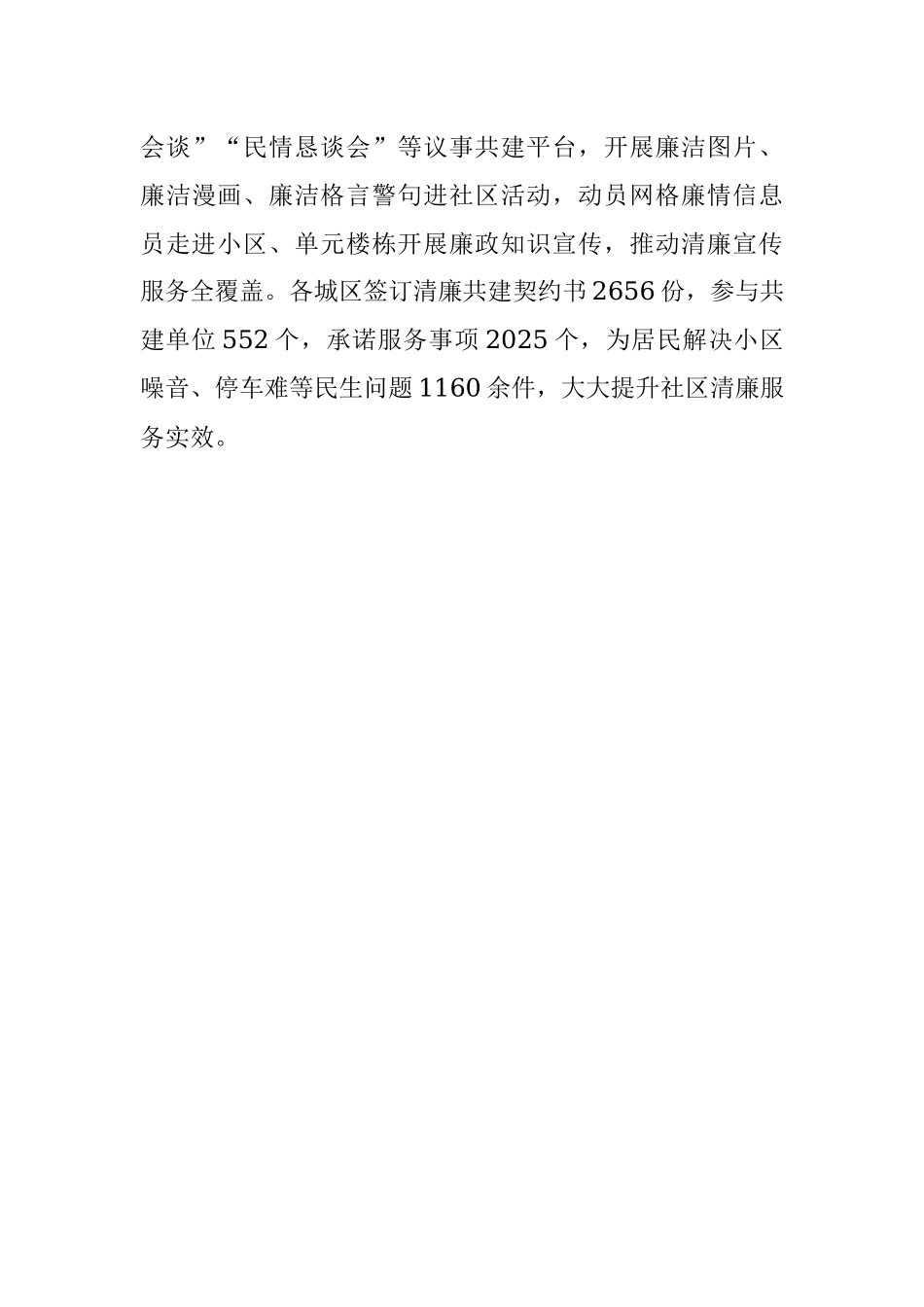 会谈”“民情恳谈会”等议事共建平台，开展廉洁图片、廉洁漫画、廉洁格言警句进社区活动，动员网格廉情信息员走进小区、单元楼栋开展廉政知识宣传，推动清廉宣传服务全覆盖。各城区签订清廉共建契约书2656份，参与共建单位552个，承诺服务事项2025个，为居民解决小区噪音、停车难等民生问题1160余件，大大提升社区清廉服务实效。